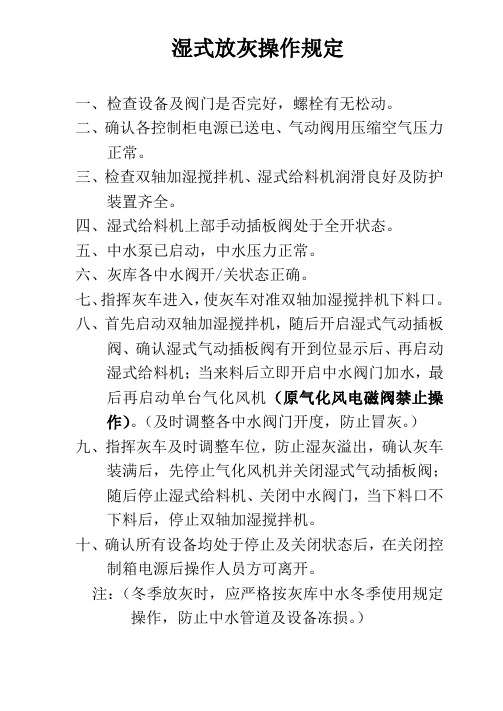 湿式放灰操作规定

一、检查设备及阀门是否完好，螺栓有无松动。

二、确认各控制柜电源已送电、气动阀用压缩空气压力正常。

三、检查双轴加湿搅拌机、湿式给料机润滑良好及防护装置齐全。

四、湿式给料机上部手动插板阀处于全开状态。

五、中水泵已启动，中水压力正常。

六、灰库各中水阀开/关状态正确。

七、指挥灰车进入，使灰车对准双轴加湿搅拌机下料口。

八、首先启动双轴加湿搅拌机，随后开启湿式气动插板阀、确认湿式气动插板阀有开到位显示后、再启动湿式给料机；当来料后立即开启中水阀门加水，最后再启动单台气化风机（原气化风电磁阀禁止操作）。（及时调整各中水阀门开度，防止冒灰。）

九、指挥灰车及时调整车位，防止湿灰溢出，确认灰车装满后，先停止气化风机并关闭湿式气动插板阀；随后停止湿式给料机、关闭中水阀门，当下料口不下料后，停止双轴加湿搅拌机。

十、确认所有设备均处于停止及关闭状态后，在关闭控制箱电源后操作人员方可离开。

注：（冬季放灰时，应严格按灰库中水冬季使用规定操作，防止中水管道及设备冻损。）